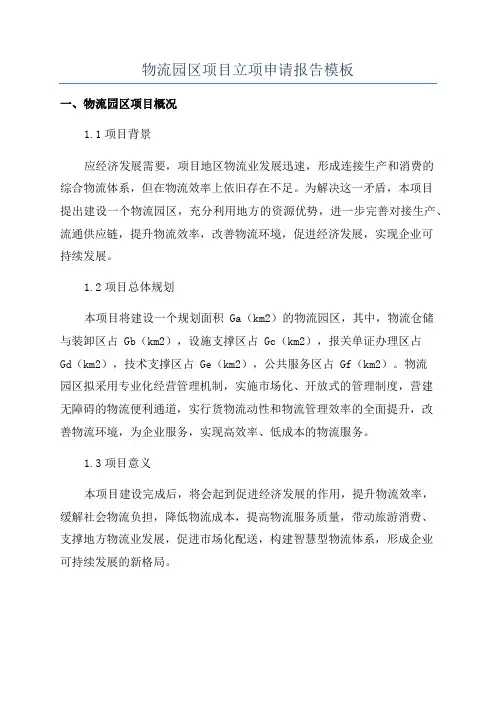 物流园区项目立项申请报告模板

一、物流园区项目概况

1.1 项目背景

应经济发展需要，项目地区物流业发展迅速，形成连接生产和消费的综合物流体系，但在物流效率上依旧存在不足。为解决这一矛盾，本项目提出建设一个物流园区，充分利用地方的资源优势，进一步完善对接生产、流通供应链，提升物流效率，改善物流环境，促进经济发展，实现企业可持续发展。

1.2 项目总体规划

本项目将建设一个规划面积 Ga（km2）的物流园区，其中，物流仓储与装卸区占 Gb（km2），设施支撑区占 Gc（km2），报关单证办理区占 Gd（km2），技术支撑区占 Ge（km2），公共服务区占 Gf（km2）。物流园区拟采用专业化经营管理机制，实施市场化、开放式的管理制度，营建无障碍的物流便利通道，实行货物流动性和物流管理效率的全面提升，改善物流环境，为企业服务，实现高效率、低成本的物流服务。

1.3 项目意义

本项目建设完成后，将会起到促进经济发展的作用，提升物流效率，缓解社会物流负担，降低物流成本，提高物流服务质量，带动旅游消费、支撑地方物流业发展，促进市场化配送，构建智慧型物流体系，形成企业可持续发展的新格局。